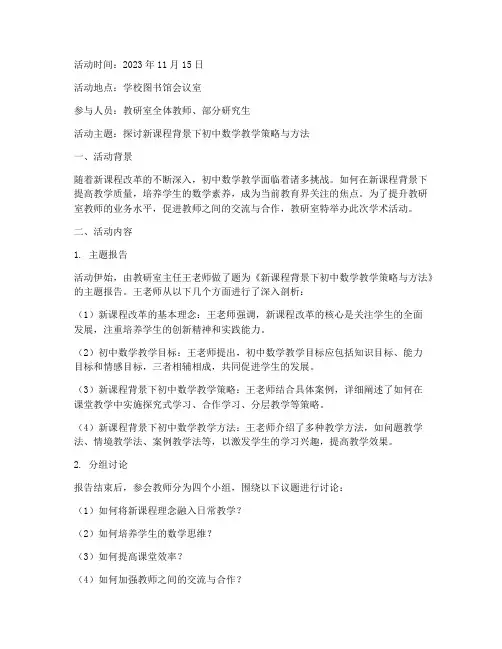 活动时间：2023年11月15日

活动地点：学校图书馆会议室

参与人员：教研室全体教师、部分研究生

活动主题：探讨新课程背景下初中数学教学策略与方法

一、活动背景

随着新课程改革的不断深入，初中数学教学面临着诸多挑战。如何在新课程背景下提高教学质量，培养学生的数学素养，成为当前教育界关注的焦点。为了提升教研室教师的业务水平，促进教师之间的交流与合作，教研室特举办此次学术活动。

二、活动内容

1. 主题报告

活动伊始，由教研室主任王老师做了题为《新课程背景下初中数学教学策略与方法》的主题报告。王老师从以下几个方面进行了深入剖析：

（1）新课程改革的基本理念：王老师强调，新课程改革的核心是关注学生的全面发展，注重培养学生的创新精神和实践能力。

（2）初中数学教学目标：王老师提出，初中数学教学目标应包括知识目标、能力目标和情感目标，三者相辅相成，共同促进学生的发展。

（3）新课程背景下初中数学教学策略：王老师结合具体案例，详细阐述了如何在课堂教学中实施探究式学习、合作学习、分层教学等策略。

（4）新课程背景下初中数学教学方法：王老师介绍了多种教学方法，如问题教学法、情境教学法、案例教学法等，以激发学生的学习兴趣，提高教学效果。

2. 分组讨论

报告结束后，参会教师分为四个小组，围绕以下议题进行讨论：

（1）如何将新课程理念融入日常教学？

（2）如何培养学生的数学思维？

（3）如何提高课堂效率？

（4）如何加强教师之间的交流与合作？